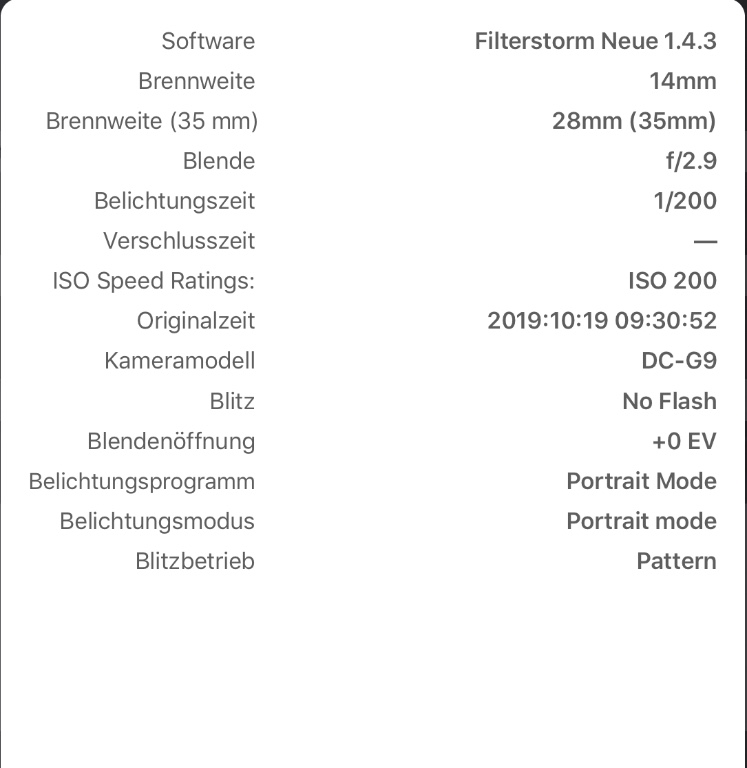 | | |
|---|---|
| Software | Filterstorm Neue 1.4.3 |
| Brennweite | 14mm |
| Brennweite (35 mm) | 28mm (35mm) |
| Blende | f/2.9 |
| Belichtungszeit | 1/200 |
| Verschlusszeit | — |
| ISO Speed Ratings: | ISO 200 |
| Originalzeit | 2019:10:19 09:30:52 |
| Kameramodell | DC-G9 |
| Blitz | No Flash |
| Blendenöffnung | +0 EV |
| Belichtungsprogramm | Portrait Mode |
| Belichtungsmodus | Portrait mode |
| Blitzbetrieb | Pattern |